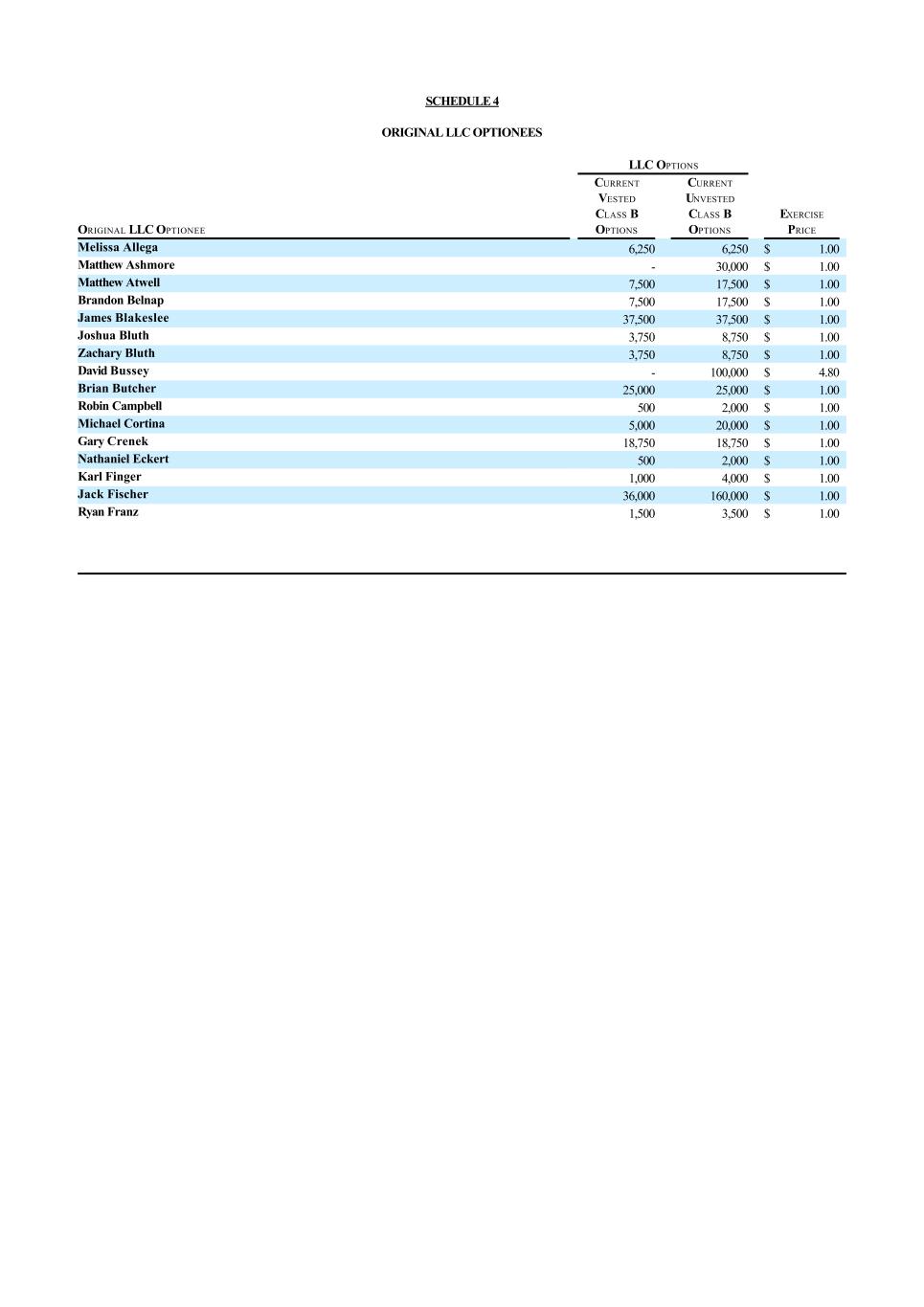 SCHEDULE 4

ORIGINAL LLC OPTIONEES

LLC OPTIONS

| ORIGINAL LLC OPTIONEE | CURRENT VESTED CLASS B OPTIONS | CURRENT UNVESTED CLASS B OPTIONS | EXERCISE PRICE |
|---|---|---|---|
| Melissa Allega | 6,250 | 6,250 | $ 1.00 |
| Matthew Ashmore | - | 30,000 | $ 1.00 |
| Matthew Atwell | 7,500 | 17,500 | $ 1.00 |
| Brandon Belnap | 7,500 | 17,500 | $ 1.00 |
| James Blakeslee | 37,500 | 37,500 | $ 1.00 |
| Joshua Bluth | 3,750 | 8,750 | $ 1.00 |
| Zachary Bluth | 3,750 | 8,750 | $ 1.00 |
| David Bussey | - | 100,000 | $ 4.80 |
| Brian Butcher | 25,000 | 25,000 | $ 1.00 |
| Robin Campbell | 500 | 2,000 | $ 1.00 |
| Michael Cortina | 5,000 | 20,000 | $ 1.00 |
| Gary Crenek | 18,750 | 18,750 | $ 1.00 |
| Nathaniel Eckert | 500 | 2,000 | $ 1.00 |
| Karl Finger | 1,000 | 4,000 | $ 1.00 |
| Jack Fischer | 36,000 | 160,000 | $ 1.00 |
| Ryan Franz | 1,500 | 3,500 | $ 1.00 |